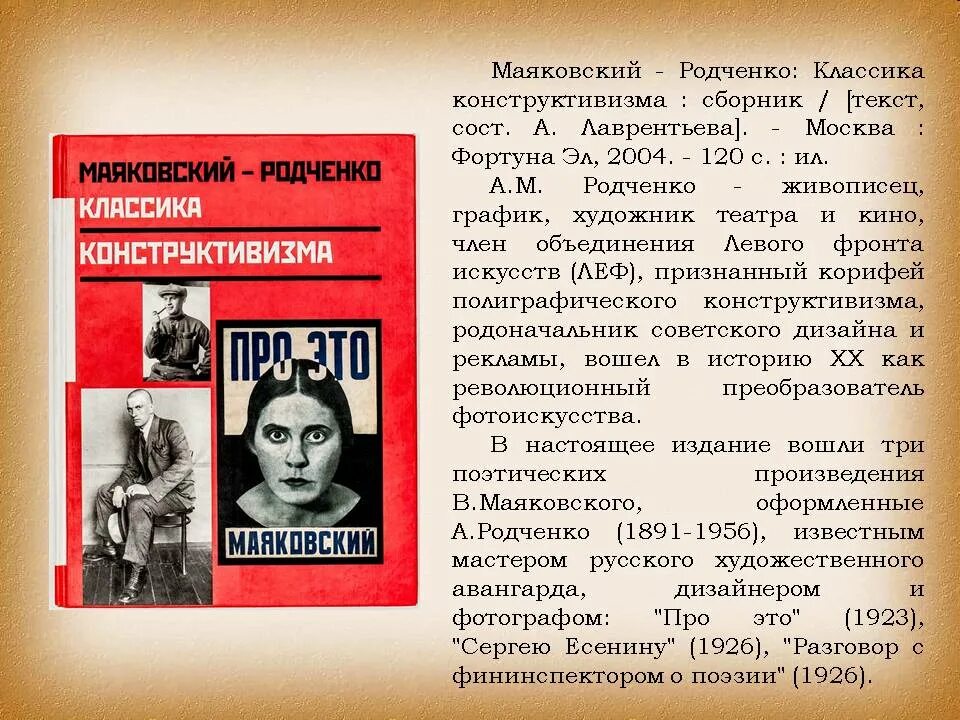 МАЯКОВСКИЙ – РОДЧЕНКО
КЛАССИКА
КОНСТРУКТИВИЗМА

ПРО ЭТО

МАЯКОВСКИЙ

Маяковский - Родченко: Классика конструктивизма : сборник / [текст, сост. А. Лаврентьева]. - Москва : Фортуна Эл, 2004. - 120 с. : ил.

А.М. Родченко - живописец, график, художник театра и кино, член объединения Левого фронта искусств (ЛЕФ), признанный корифей полиграфического конструктивизма, родоначальник советского дизайна и рекламы, вошел в историю XX как революционный преобразователь фотоискусства.

В настоящее издание вошли три поэтических произведения В.Маяковского, оформленные А.Родченко (1891-1956), известным мастером русского художественного авангарда, дизайнером и фотографом: "Про это" (1923), "Сергею Есенину" (1926), "Разговор с фининспектором о поэзии" (1926).